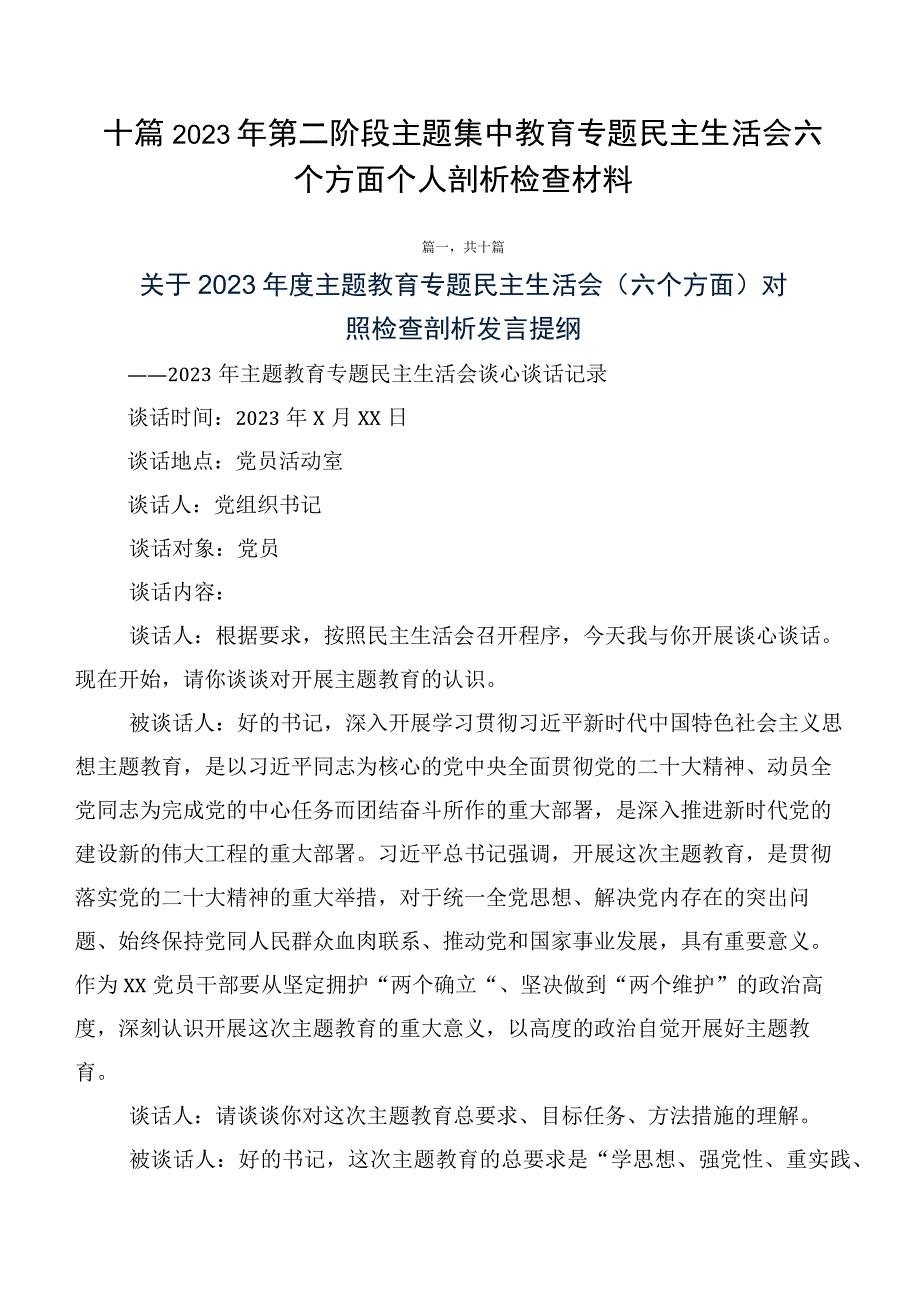 十篇2023年第二阶段主题集中教育专题民主生活会六个方面个人剖析检查材料

篇一，共十篇

关于2023年度主题教育专题民主生活会（六个方面）对照检查剖析发言提纲

——2023年主题教育专题民主生活会谈心谈话记录

谈话时间：2023年X月XX日

谈话地点：党员活动室

谈话人：党组织书记

谈话对象：党员

谈话内容：

谈话人：根据要求，按照民主生活会召开程序，今天我与你开展谈心谈话。现在开始，请你谈谈对开展主题教育的认识。

被谈话人：好的书记，深入开展学习贯彻习近平新时代中国特色社会主义思想主题教育，是以习近平同志为核心的党中央全面贯彻党的二十大精神、动员全党同志为完成党的中心任务而团结奋斗所作的重大部署，是深入推进新时代党的建设新的伟大工程的重大部署。习近平总书记强调，开展这次主题教育，是贯彻落实党的二十大精神的重大举措，对于统一全党思想、解决党内存在的突出问题、始终保持党同人民群众血肉联系、推动党和国家事业发展，具有重要意义。作为XX党员干部要从坚定拥护“两个确立“、坚决做到“两个维护”的政治高度，深刻认识开展这次主题教育的重大意义，以高度的政治自觉开展好主题教育。

谈话人：请谈谈你对这次主题教育总要求、目标任务、方法措施的理解。

被谈话人：好的书记，这次主题教育的总要求是“学思想、强党性、重实践、